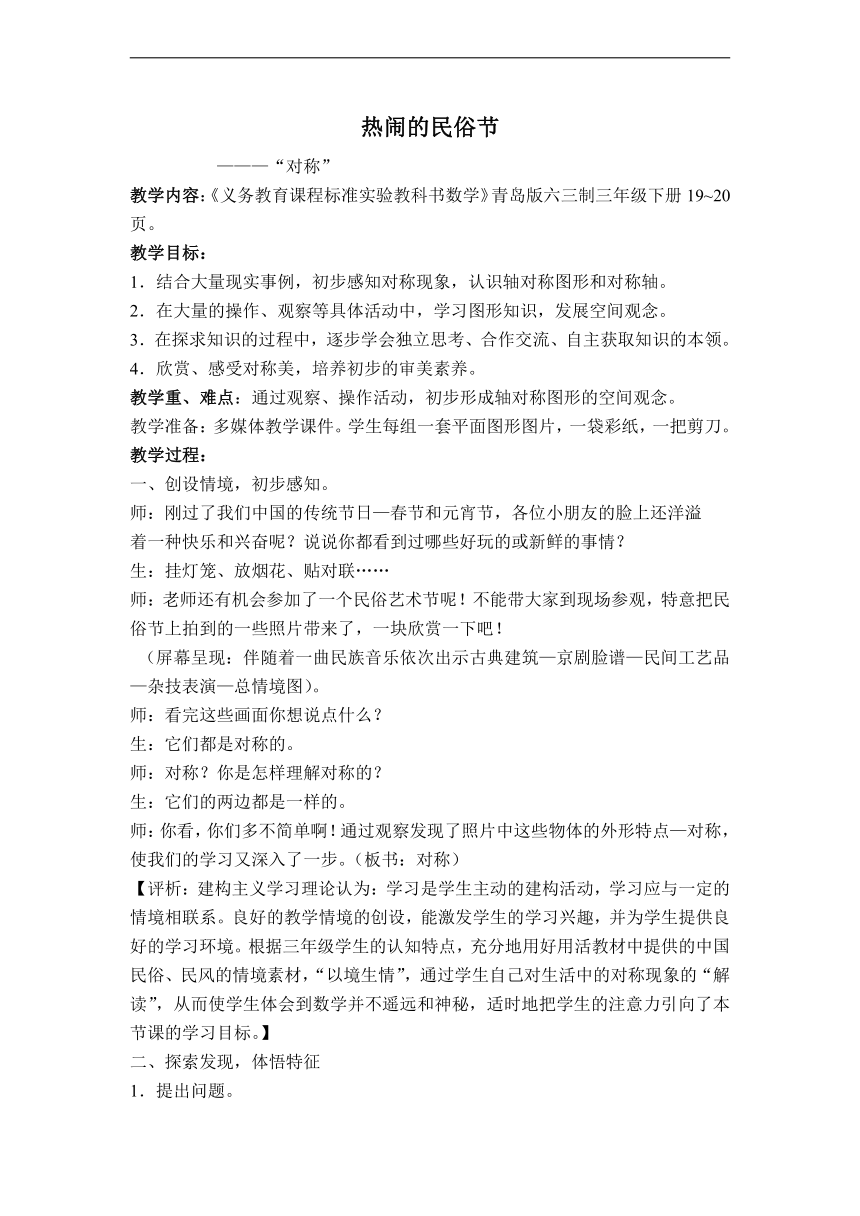 热闹的民俗节

———“对称”

教学内容:《义务教育课程标准实验教科书数学》青岛版六三制三年级下册 19~20 页。

教学目标:

1．结合大量现实事例，初步感知对称现象，认识轴对称图形和对称轴。

2．在大量的操作、观察等具体活动中，学习图形知识，发展空间观念。

3．在探求知识的过程中，逐步学会独立思考、合作交流、自主获取知识的本领。

4．欣赏、感受对称美，培养初步的审美素养。

教学重、难点：通过观察、操作活动，初步形成轴对称图形的空间观念。

教学准备：多媒体教学课件。学生每组一套平面图形图片，一袋彩纸，一把剪刀。

教学过程：

一、创设情境，初步感知。

师：刚过了我们中国的传统节日—春节和元宵节，各位小朋友的脸上还洋溢着一种快乐和兴奋呢？说说你都看到过哪些好玩的或新鲜的事情？

生：挂灯笼、放烟花、贴对联……

师：老师还有机会参加了一个民俗艺术节呢！不能带大家到现场参观，特意把民俗节上拍到的一些照片带来了，一块欣赏一下吧！

（屏幕呈现：伴随着一曲民族音乐依次出示古典建筑—京剧脸谱—民间工艺品—杂技表演—总情境图）。

师：看完这些画面你想说点什么？

生：它们都是对称的。

师：对称？你是怎样理解对称的？

生：它们的两边都是一样的。

师：你看，你们多不简单啊！通过观察发现了照片中这些物体的外形特点—对称，使我们的学习又深入了一步。（板书：对称）

【评析：建构主义学习理论认为：学习是学生主动的建构活动，学习应与一定的情境相联系。良好的教学情境的创设，能激发学生的学习兴趣，并为学生提供良好的学习环境。根据三年级学生的认知特点，充分地用好用活教材中提供的中国民俗、民风的情境素材，“以境生情”，通过学生自己对生活中的对称现象的“解读”，从而使学生体会到数学并不遥远和神秘，适时地把学生的注意力引向了本节课的学习目标。】

二、探索发现，体悟特征

1．提出问题。